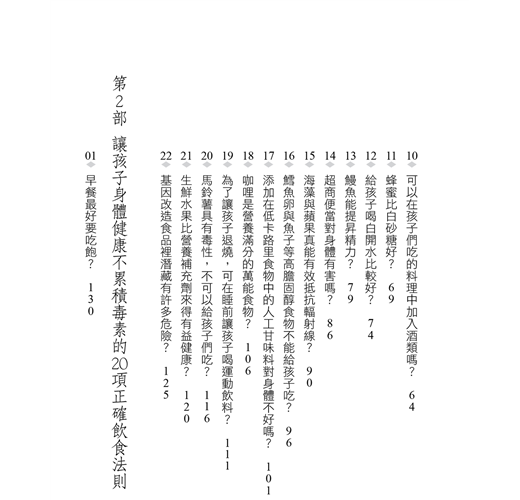 10 可以在孩子們吃的料理中加入酒類嗎？ 64
11 蜂蜜比白砂糖好？ 69
12 給孩子喝白開水比較好？ 74
13 鰻魚能提昇精力？ 79
14 超商便當對身體有害嗎？ 86
15 海藻與蘋果真能有效抵抗輻射線？ 90
16 鱈魚卵與魚子等高膽固醇食物不能給孩子吃？ 96
17 添加在低卡路里食物中的人工甘味料對身體不好嗎？ 101
18 咖哩是營養滿分的萬能食物？ 106
19 為了讓孩子退燒，可在睡前讓孩子喝運動飲料？ 111
20 馬鈴薯具有毒性，不可以給孩子們吃？ 116
21 生鮮水果比營養補充劑來得有益健康？ 120
22 基因改造食品裡潛藏有許多危險？ 125

第2部 讓孩子身體健康不累積毒素的20項正確飲食法則

01 早餐最好要吃飽？ 130